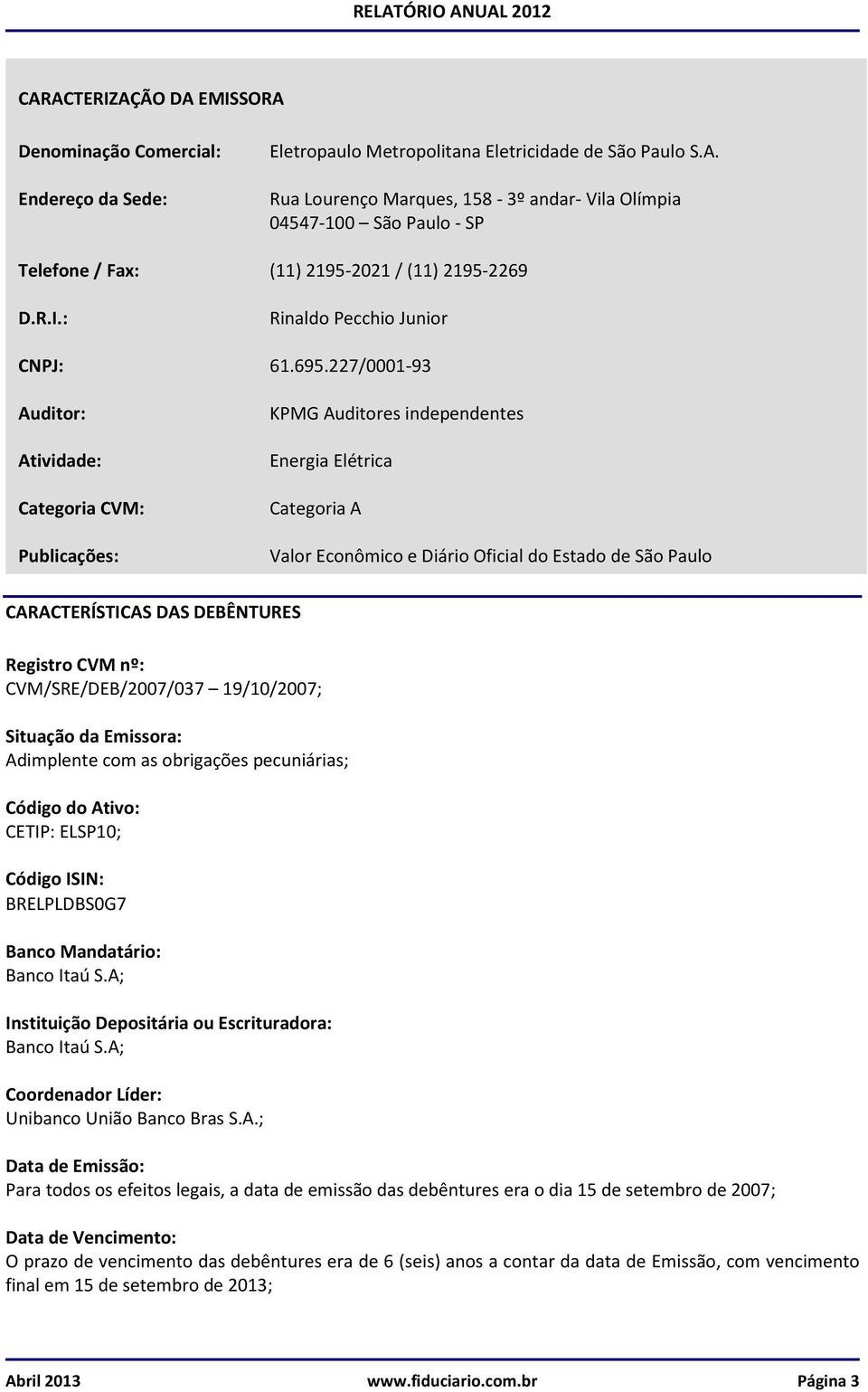 RELATÓRIO ANUAL 2012

CARACTERIZAÇÃO DA EMISSORA

Denominação Comercial: Eletropaulo Metropolitana Eletricidade de São Paulo S.A.

Endereço da Sede: Rua Lourenço Marques, 158 - 3º andar- Vila Olímpia 04547-100 – São Paulo - SP

Telefone / Fax: (11) 2195-2021 / (11) 2195-2269

D.R.I.: Rinaldo Pecchio Junior

CNPJ: 61.695.227/0001-93

Auditor: KPMG Auditores independentes

Atividade: Energia Elétrica

Categoria CVM: Categoria A

Publicações: Valor Econômico e Diário Oficial do Estado de São Paulo

CARACTERÍSTICAS DAS DEBÊNTURES

Registro CVM nº:
CVM/SRE/DEB/2007/037 – 19/10/2007;

Situação da Emissora:
Adimplente com as obrigações pecuniárias;

Código do Ativo:
CETIP: ELSP10;

Código ISIN:
BRELPLDBS0G7

Banco Mandatário:
Banco Itaú S.A;

Instituição Depositária ou Escrituradora:
Banco Itaú S.A;

Coordenador Líder:
Unibanco União Banco Bras S.A.;

Data de Emissão:
Para todos os efeitos legais, a data de emissão das debêntures era o dia 15 de setembro de 2007;

Data de Vencimento:
O prazo de vencimento das debêntures era de 6 (seis) anos a contar da data de Emissão, com vencimento final em 15 de setembro de 2013;

Abril 2013 www.fiduciario.com.br Página 3